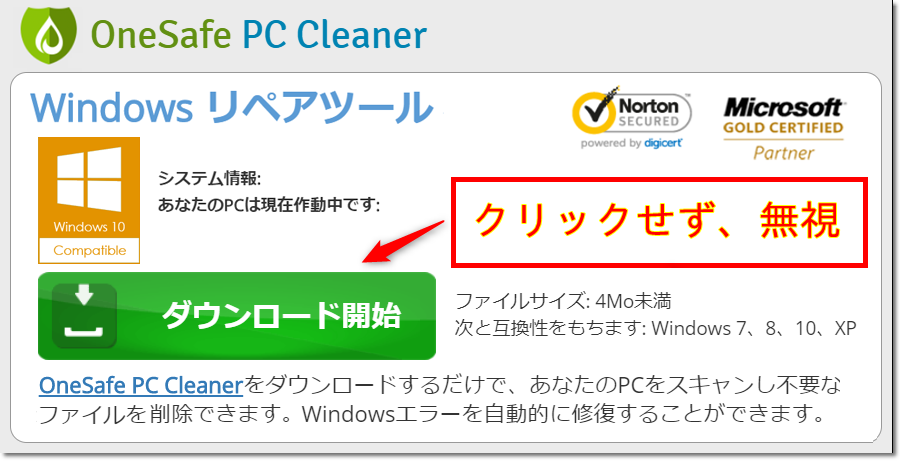 OneSafe PC Cleaner

Windows リペアツール

Norton SECURED
powered by digicert

Microsoft GOLD CERTIFIED
Partner

Windows 10
Compatible

システム情報:
あなたのPCは現在作動中です:

クリックせず、無視

ダウンロード開始

ファイルサイズ: 4Mo未満
次と互換性をもちます: Windows 7、8、10、XP

OneSafe PC Cleanerをダウンロードするだけで、あなたのPCをスキャンし不要なファイルを削除できます。Windowsエラーを自動的に修復することができます。